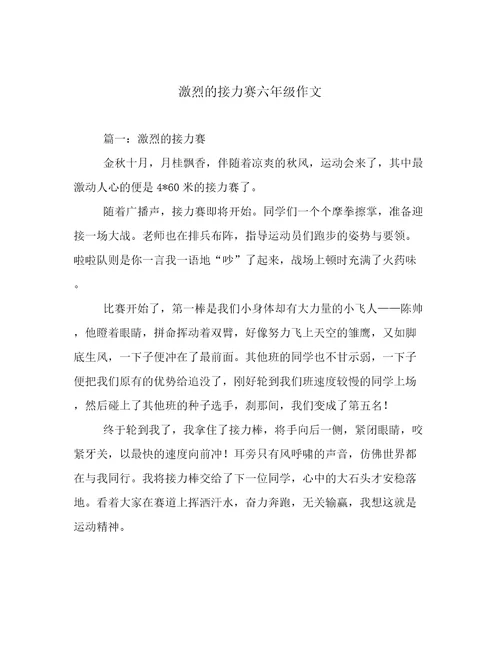 激烈的接力赛六年级作文

篇一：激烈的接力赛

金秋十月，月桂飘香，伴随着凉爽的秋风，运动会来了，其中最激动人心的便是 4*60 米的接力赛了。

随着广播声，接力赛即将开始。同学们一个个摩拳擦掌，准备迎接一场大战。老师也在排兵布阵，指导运动员们跑步的姿势与要领。啦啦队则是你一言我一语地“吵”了起来，战场上顿时充满了火药味。

比赛开始了，第一棒是我们小身体却有大力量的小飞人——陈帅，他瞪着眼睛，拼命挥动着双臂，好像努力飞上天空的雏鹰，又如脚底生风，一下子便冲在了最前面。其他班的同学也不甘示弱，一下子便把我们原有的优势给追没了，刚好轮到我们班速度较慢的同学上场，然后碰上了其他班的种子选手，刹那间，我们变成了第五名！

终于轮到我了，我拿住了接力棒，将手向后一侧，紧闭眼睛，咬紧牙关，以最快的速度向前冲！耳旁只有风呼啸的声音，仿佛世界都在与我同行。我将接力棒交给了下一位同学，心中的大石头才安稳落地。看着大家在赛道上挥洒汗水，奋力奔跑，无关输赢，我想这就是运动精神。